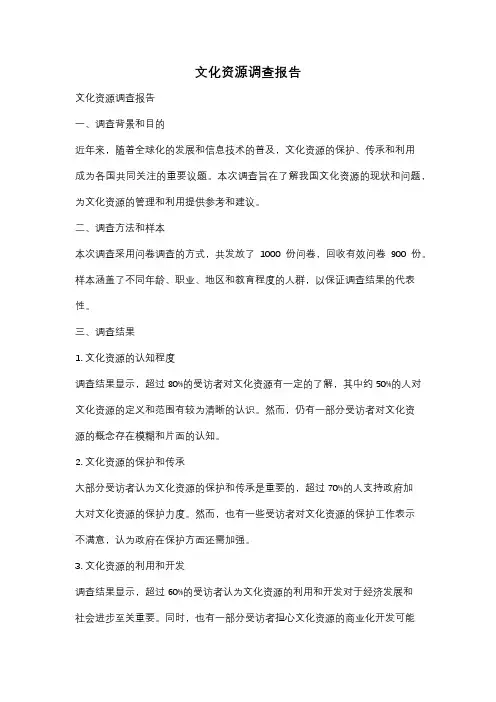 文化资源调查报告

文化资源调查报告

一、调查背景和目的

近年来，随着全球化的发展和信息技术的普及，文化资源的保护、传承和利用成为各国共同关注的重要议题。本次调查旨在了解我国文化资源的现状和问题，为文化资源的管理和利用提供参考和建议。

二、调查方法和样本

本次调查采用问卷调查的方式，共发放了 1000 份问卷，回收有效问卷 900 份。样本涵盖了不同年龄、职业、地区和教育程度的人群，以保证调查结果的代表性。

三、调查结果

1. 文化资源的认知程度

调查结果显示，超过 80%的受访者对文化资源有一定的了解，其中约 50%的人对文化资源的定义和范围有较为清晰的认识。然而，仍有一部分受访者对文化资源的概念存在模糊和片面的认知。

2. 文化资源的保护和传承

大部分受访者认为文化资源的保护和传承是重要的，超过 70%的人支持政府加大对文化资源的保护力度。然而，也有一些受访者对文化资源的保护工作表示不满意，认为政府在保护方面还需加强。

3. 文化资源的利用和开发

调查结果显示，超过 60%的受访者认为文化资源的利用和开发对于经济发展和社会进步至关重要。同时，也有一部分受访者担心文化资源的商业化开发可能